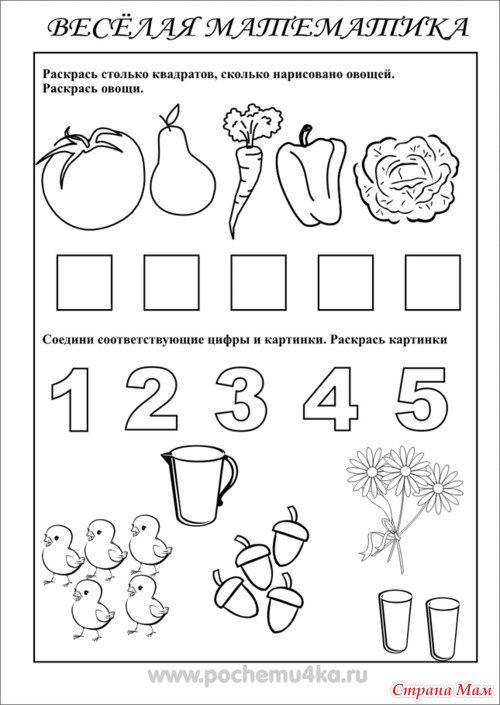 ВЕСЁЛАЯ МАТЕМАТИКА

Раскрась столько квадратов, сколько нарисовано овощей.
Раскрась овощи.

Соедини соответствующие цифры и картинки. Раскрась картинки

1 2 3 4 5

www.pochemu4ka.ru

Страна Мам